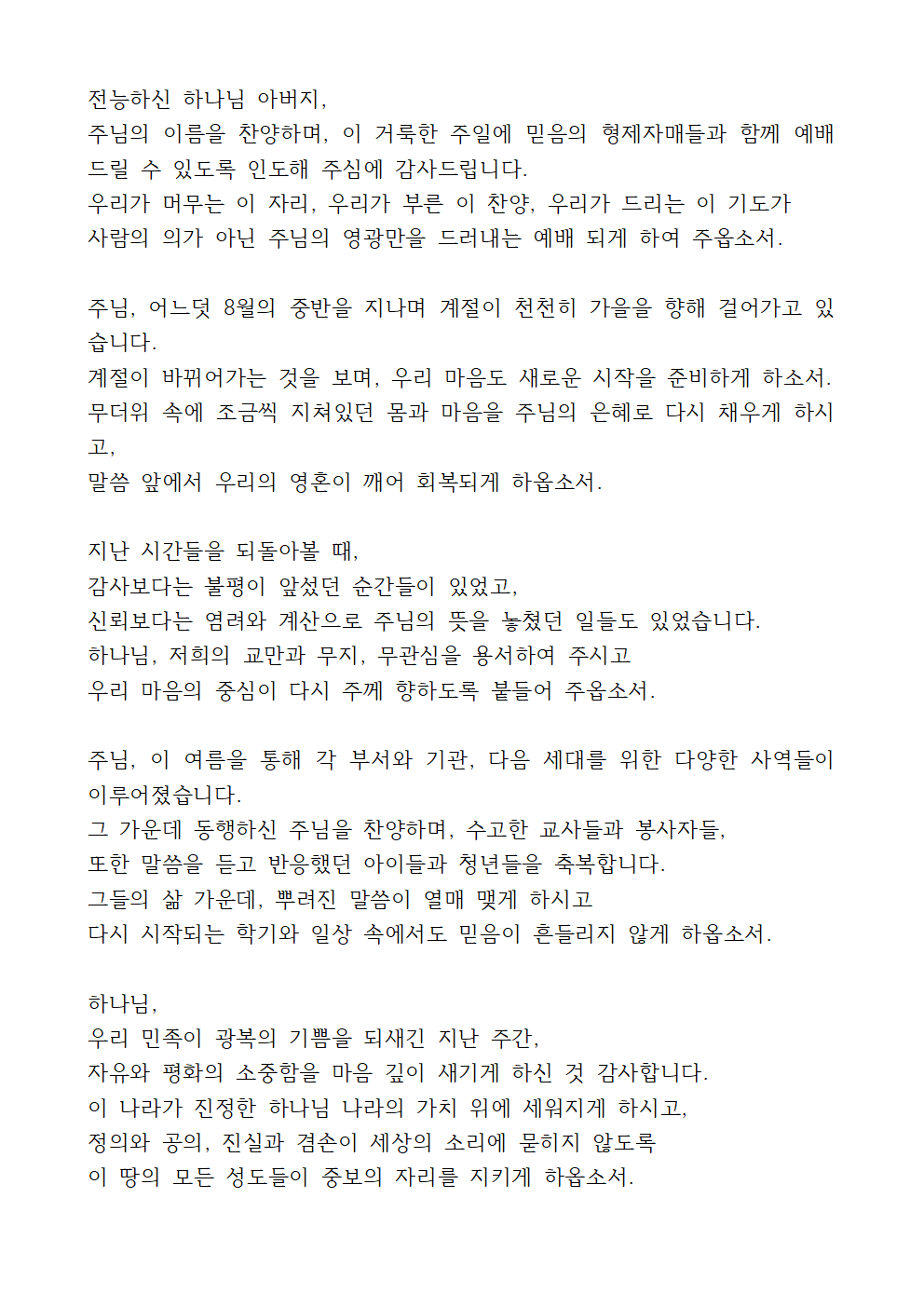 전능하신 하나님 아버지,
주님의 이름을 찬양하며, 이 거룩한 주일에 믿음의 형제자매들과 함께 예배드릴 수 있도록 인도해 주심에 감사드립니다.
우리가 머무는 이 자리, 우리가 부른 이 찬양, 우리가 드리는 이 기도가
사람의 의가 아닌 주님의 영광만을 드러내는 예배 되게 하여 주옵소서.

주님, 어느덧 8월의 중반을 지나며 계절이 천천히 가을을 향해 걸어가고 있습니다.
계절이 바뀌어가는 것을 보며, 우리 마음도 새로운 시작을 준비하게 하소서.
무더위 속에 조금씩 지쳐있던 몸과 마음을 주님의 은혜로 다시 채우게 하시고,
말씀 앞에서 우리의 영혼이 깨어 회복되게 하옵소서.

지난 시간들을 되돌아볼 때,
감사보다는 불평이 앞섰던 순간들이 있었고,
신뢰보다는 염려와 계산으로 주님의 뜻을 놓쳤던 일들도 있었습니다.
하나님, 저희의 교만과 무지, 무관심을 용서하여 주시고
우리 마음의 중심이 다시 주께 향하도록 붙들어 주옵소서.

주님, 이 여름을 통해 각 부서와 기관, 다음 세대를 위한 다양한 사역들이 이루어졌습니다.
그 가운데 동행하신 주님을 찬양하며, 수고한 교사들과 봉사자들,
또한 말씀을 듣고 반응했던 아이들과 청년들을 축복합니다.
그들의 삶 가운데, 뿌려진 말씀이 열매 맺게 하시고
다시 시작되는 학기와 일상 속에서도 믿음이 흔들리지 않게 하옵소서.

하나님,
우리 민족이 광복의 기쁨을 되새긴 지난 주간,
자유와 평화의 소중함을 마음 깊이 새기게 하신 것 감사합니다.
이 나라가 진정한 하나님 나라의 가치 위에 세워지게 하시고,
정의와 공의, 진실과 겸손이 세상의 소리에 묻히지 않도록
이 땅의 모든 성도들이 중보의 자리를 지키게 하옵소서.